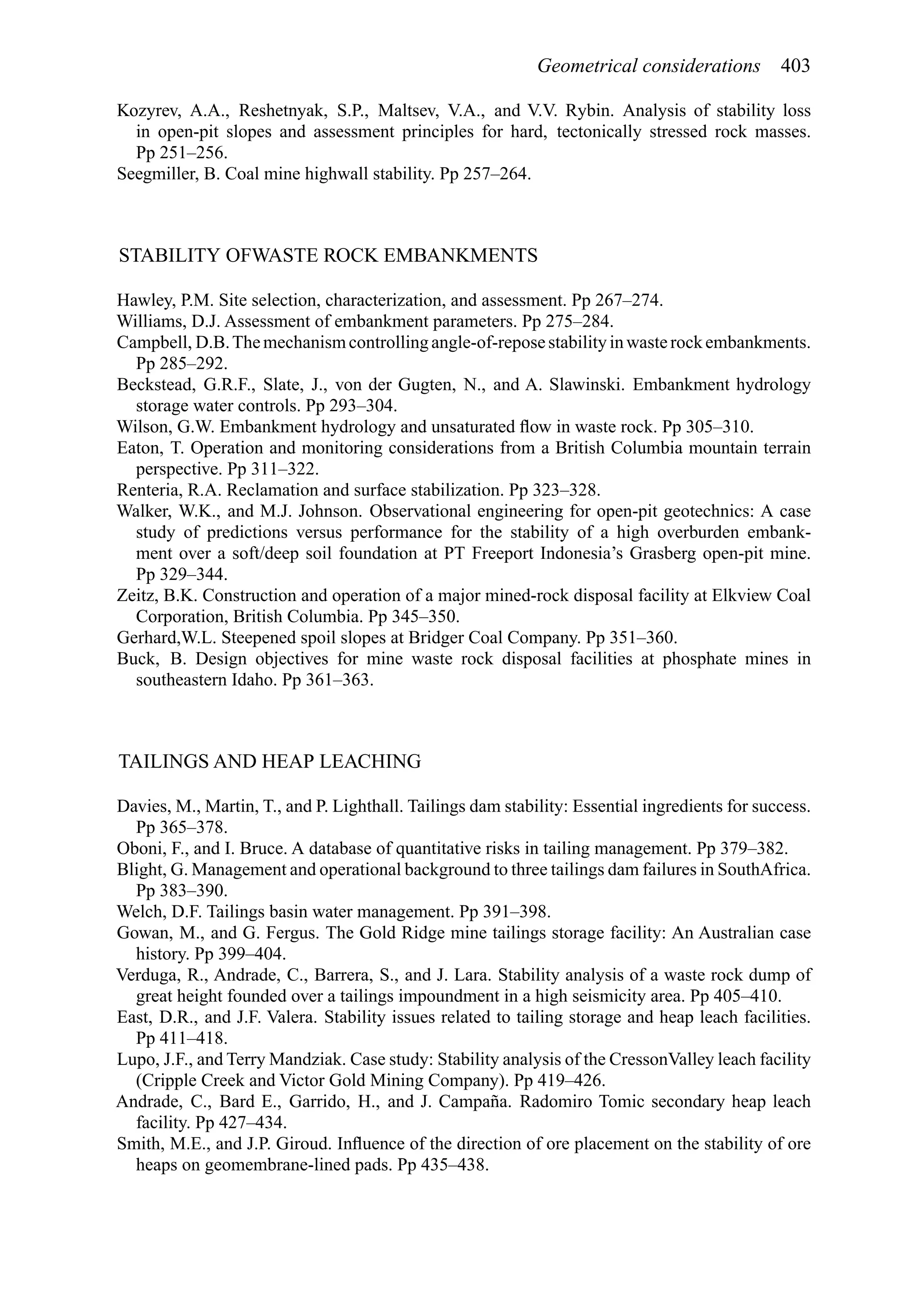 Geometrical considerations 403

Kozyrev, A.A., Reshetnyak, S.P., Maltsev, V.A., and V.V. Rybin. Analysis of stability loss in open-pit slopes and assessment principles for hard, tectonically stressed rock masses. Pp 251–256.
Seegmiller, B. Coal mine highwall stability. Pp 257–264.

STABILITY OFWASTE ROCK EMBANKMENTS

Hawley, P.M. Site selection, characterization, and assessment. Pp 267–274.
Williams, D.J. Assessment of embankment parameters. Pp 275–284.
Campbell, D.B. The mechanism controlling angle-of-repose stability in waste rock embankments. Pp 285–292.
Beckstead, G.R.F., Slate, J., von der Gugten, N., and A. Slawinski. Embankment hydrology storage water controls. Pp 293–304.
Wilson, G.W. Embankment hydrology and unsaturated flow in waste rock. Pp 305–310.
Eaton, T. Operation and monitoring considerations from a British Columbia mountain terrain perspective. Pp 311–322.
Renteria, R.A. Reclamation and surface stabilization. Pp 323–328.
Walker, W.K., and M.J. Johnson. Observational engineering for open-pit geotechnics: A case study of predictions versus performance for the stability of a high overburden embankment over a soft/deep soil foundation at PT Freeport Indonesia's Grasberg open-pit mine. Pp 329–344.
Zeitz, B.K. Construction and operation of a major mined-rock disposal facility at Elkview Coal Corporation, British Columbia. Pp 345–350.
Gerhard,W.L. Steepened spoil slopes at Bridger Coal Company. Pp 351–360.
Buck, B. Design objectives for mine waste rock disposal facilities at phosphate mines in southeastern Idaho. Pp 361–363.

TAILINGS AND HEAP LEACHING

Davies, M., Martin, T., and P. Lighthall. Tailings dam stability: Essential ingredients for success. Pp 365–378.
Oboni, F., and I. Bruce. A database of quantitative risks in tailing management. Pp 379–382.
Blight, G. Management and operational background to three tailings dam failures in SouthAfrica. Pp 383–390.
Welch, D.F. Tailings basin water management. Pp 391–398.
Gowan, M., and G. Fergus. The Gold Ridge mine tailings storage facility: An Australian case history. Pp 399–404.
Verduga, R., Andrade, C., Barrera, S., and J. Lara. Stability analysis of a waste rock dump of great height founded over a tailings impoundment in a high seismicity area. Pp 405–410.
East, D.R., and J.F. Valera. Stability issues related to tailing storage and heap leach facilities. Pp 411–418.
Lupo, J.F., and Terry Mandziak. Case study: Stability analysis of the CressonValley leach facility (Cripple Creek and Victor Gold Mining Company). Pp 419–426.
Andrade, C., Bard E., Garrido, H., and J. Campaña. Radomiro Tomic secondary heap leach facility. Pp 427–434.
Smith, M.E., and J.P. Giroud. Influence of the direction of ore placement on the stability of ore heaps on geomembrane-lined pads. Pp 435–438.